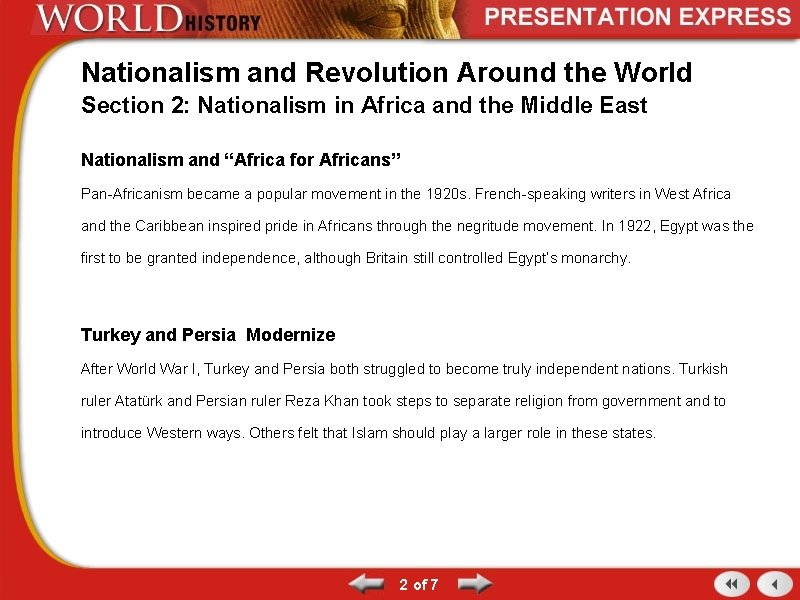 WORLD HISTORY

PRESENTATION EXPRESS

Nationalism and Revolution Around the World
Section 2: Nationalism in Africa and the Middle East

Nationalism and "Africa for Africans"

Pan-Africanism became a popular movement in the 1920s. French-speaking writers in West Africa and the Caribbean inspired pride in Africans through the negritude movement. In 1922, Egypt was the first to be granted independence, although Britain still controlled Egypt's monarchy.

Turkey and Persia Modernize

After World War I, Turkey and Persia both struggled to become truly independent nations. Turkish ruler Atatürk and Persian ruler Reza Khan took steps to separate religion from government and to introduce Western ways. Others felt that Islam should play a larger role in these states.

2 of 7